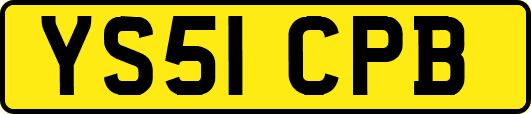 YS51 CPB